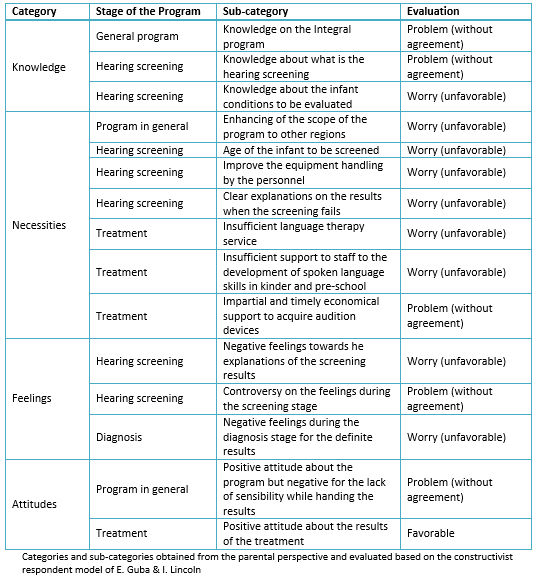 | Category | Stage of the Program | Sub-category | Evaluation |
|---|---|---|---|
| Knowledge | General program | Knowledge on the Integral program | Problem (without agreement) |
| | Hearing screening | Knowledge about what is the hearing screening | Problem (without agreement) |
| | Hearing screening | Knowledge about the infant conditions to be evaluated | Worry (unfavorable) |
| Necessities | Program in general | Enhancing of the scope of the program to other regions | Worry (unfavorable) |
| | Hearing screening | Age of the infant to be screened | Worry (unfavorable) |
| | Hearing screening | Improve the equipment handling by the personnel | Worry (unfavorable) |
| | Hearing screening | Clear explanations on the results when the screening fails | Worry (unfavorable) |
| | Treatment | Insufficient language therapy service | Worry (unfavorable) |
| | Treatment | Insufficient support to staff to the development of spoken language skills in kinder and pre-school | Worry (unfavorable) |
| | Treatment | Impartial and timely economical support to acquire audition devices | Problem (without agreement) |
| Feelings | Hearing screening | Negative feelings towards he explanations of the screening results | Worry (unfavorable) |
| | Hearing screening | Controversy on the feelings during the screening stage | Problem (without agreement) |
| | Diagnosis | Negative feelings during the diagnosis stage for the definite results | Worry (unfavorable) |
| Attitudes | Program in general | Positive attitude about the program but negative for the lack of sensibility while handing the results | Problem (without agreement) |
| | Treatment | Positive attitude about the results of the treatment | Favorable |

Categories and sub-categories obtained from the parental perspective and evaluated based on the constructivist respondent model of E. Guba & I. Lincoln